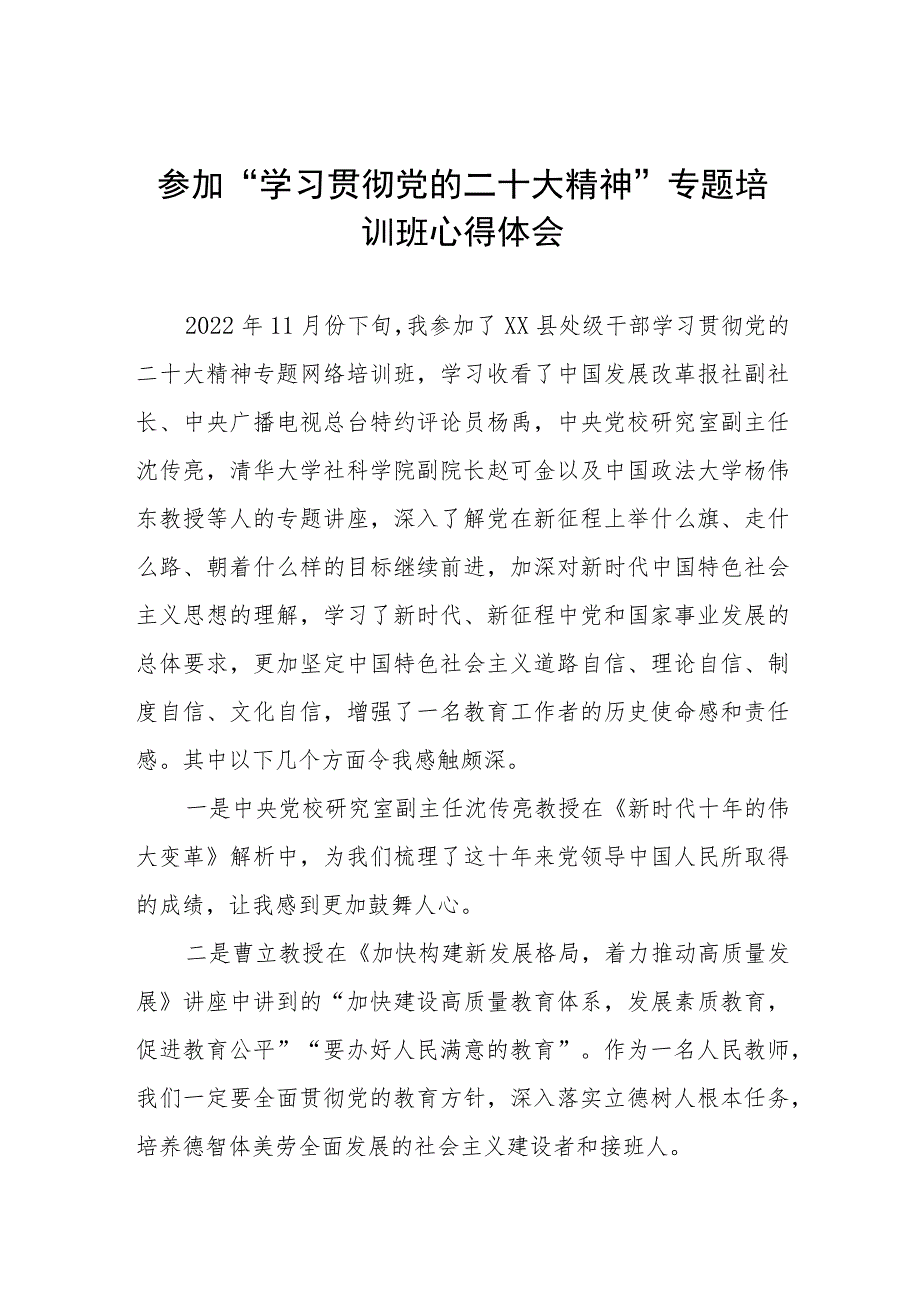 参加“学习贯彻党的二十大精神”专题培训班心得体会

2022年11月份下旬，我参加了XX县处级干部学习贯彻党的二十大精神专题网络培训班，学习收看了中国发展改革报社副社长、中央广播电视总台特约评论员杨禹，中央党校研究室副主任沈传亮，清华大学社科学院副院长赵可金以及中国政法大学杨伟东教授等人的专题讲座，深入了解党在新征程上举什么旗、走什么路、朝着什么样的目标继续前进，加深对新时代中国特色社会主义思想的理解，学习了新时代、新征程中党和国家事业发展的总体要求，更加坚定中国特色社会主义道路自信、理论自信、制度自信、文化自信，增强了一名教育工作者的历史使命感和责任感。其中以下几个方面令我感触颇深。

一是中央党校研究室副主任沈传亮教授在《新时代十年的伟大变革》解析中，为我们梳理了这十年来党领导中国人民所取得的成绩，让我感到更加鼓舞人心。

二是曹立教授在《加快构建新发展格局，着力推动高质量发展》讲座中讲到的“加快建设高质量教育体系，发展素质教育，促进教育公平”“要办好人民满意的教育”。作为一名人民教师，我们一定要全面贯彻党的教育方针，深入落实立德树人根本任务，培养德智体美劳全面发展的社会主义建设者和接班人。